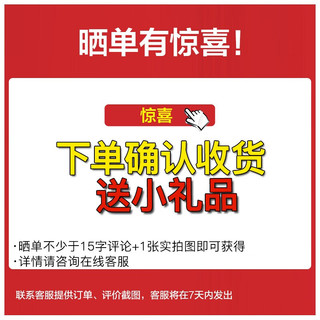 晒单有惊喜！

惊喜

下单确认收货
送小礼品

·晒单不少于15字评论+1张实拍图即可获得
·详情请咨询在线客服

联系客服提供订单、评价截图，客服将在7天内发出